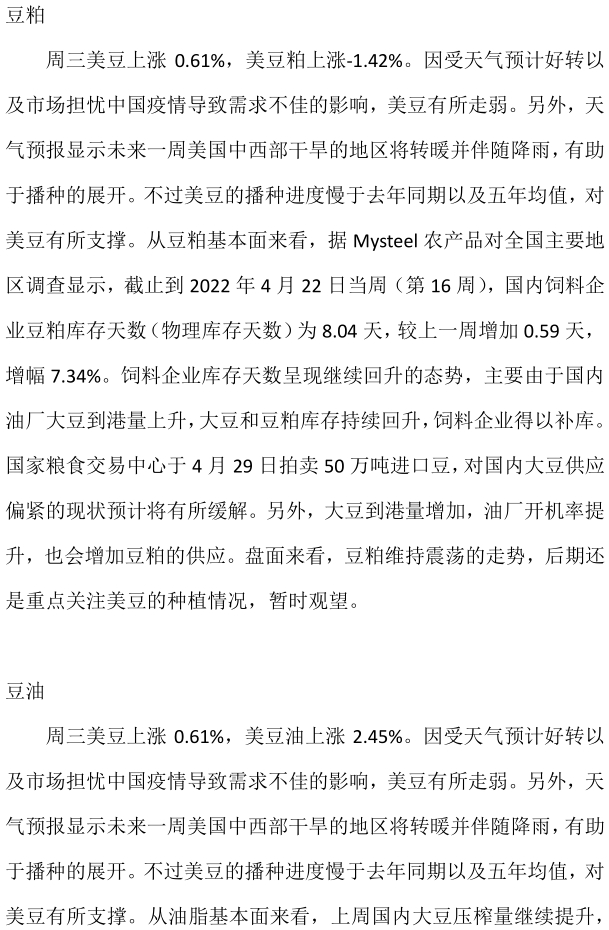 豆粕

周三美豆上涨 0.61%，美豆粕上涨-1.42%。因受天气预计好转以及市场担忧中国疫情导致需求不佳的影响，美豆有所走弱。另外，天气预报显示未来一周美国中西部干旱的地区将转暖并伴随降雨，有助于播种的展开。不过美豆的播种进度慢于去年同期以及五年均值，对美豆有所支撑。从豆粕基本面来看，据 Mysteel 农产品对全国主要地区调查显示，截止到 2022 年 4 月 22 日当周（第 16 周），国内饲料企业豆粕库存天数（物理库存天数）为 8.04 天，较上一周增加 0.59 天，增幅 7.34%。饲料企业库存天数呈现继续回升的态势，主要由于国内油厂大豆到港量上升，大豆和豆粕库存持续回升，饲料企业得以补库。国家粮食交易中心于 4 月 29 日拍卖 50 万吨进口豆，对国内大豆供应偏紧的现状预计将有所缓解。另外，大豆到港量增加，油厂开机率提升，也会增加豆粕的供应。盘面来看，豆粕维持震荡的走势，后期还是重点关注美豆的种植情况，暂时观望。

豆油

周三美豆上涨 0.61%，美豆油上涨 2.45%。因受天气预计好转以及市场担忧中国疫情导致需求不佳的影响，美豆有所走弱。另外，天气预报显示未来一周美国中西部干旱的地区将转暖并伴随降雨，有助于播种的展开。不过美豆的播种进度慢于去年同期以及五年均值，对美豆有所支撑。从油脂基本面来看，上周国内大豆压榨量继续提升，